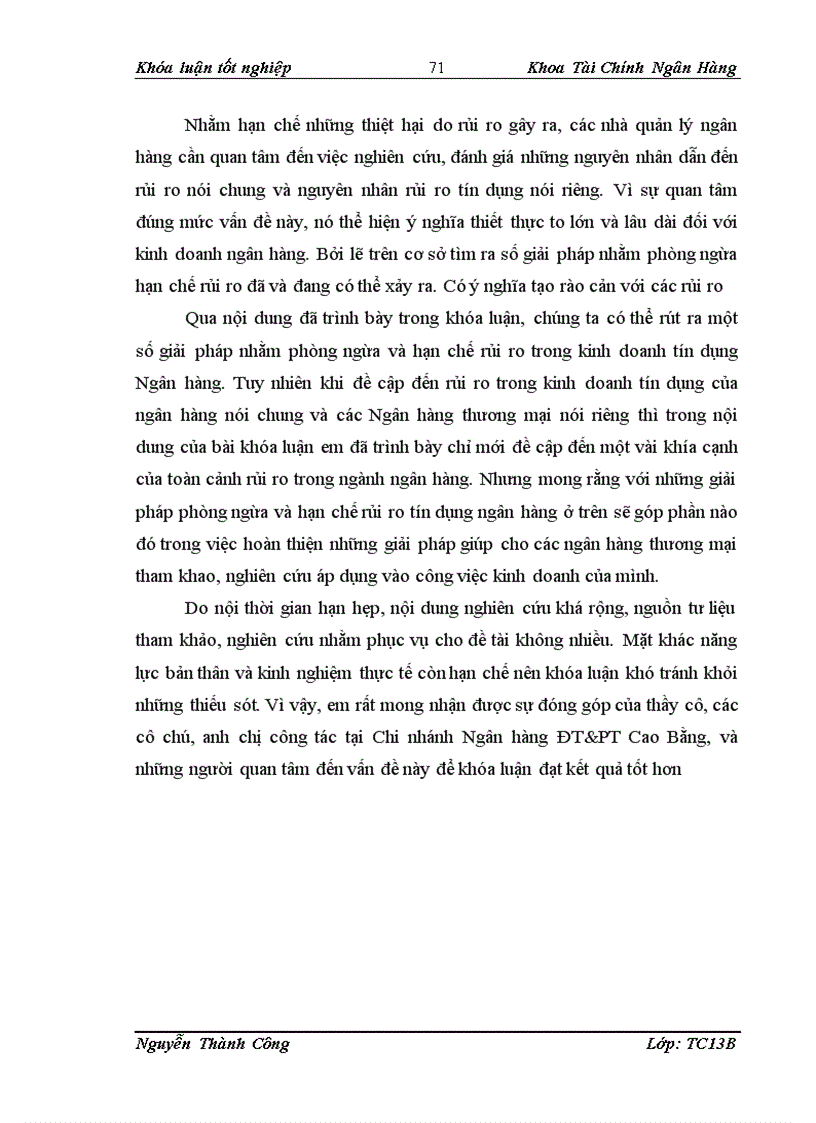 Khóa luận tốt nghiệp 71 Khoa Tài Chính Ngân Hàng

Nhằm hạn chế những thiệt hại do rủi ro gây ra, các nhà quản lý ngân hàng cần quan tâm đến việc nghiên cứu, đánh giá những nguyên nhân dẫn đến rủi ro nói chung và nguyên nhân rủi ro tín dụng nói riêng. Vì sự quan tâm đúng mức vấn đề này, nó thể hiện ý nghĩa thiết thực to lớn và lâu dài đối với kinh doanh ngân hàng. Bởi lẽ trên cơ sở tìm ra số giải pháp nhằm phòng ngừa hạn chế rủi ro đã và đang có thể xảy ra. Có ý nghĩa tạo rào cản với các rủi ro

Qua nội dung đã trình bày trong khóa luận, chúng ta có thể rút ra một số giải pháp nhằm phòng ngừa và hạn chế rủi ro trong kinh doanh tín dụng Ngân hàng. Tuy nhiên khi đề cập đến rủi ro trong kinh doanh tín dụng của ngân hàng nói chung và các Ngân hàng thương mại nói riêng thì trong nội dung của bài khóa luận em đã trình bày chỉ mới đề cập đến một vài khía cạnh của toàn cảnh rủi ro trong ngành ngân hàng. Nhưng mong rằng với những giải pháp phòng ngừa và hạn chế rủi ro tín dụng ngân hàng ở trên sẽ góp phần nào đó trong việc hoàn thiện những giải pháp giúp cho các ngân hàng thương mại tham khao, nghiên cứu áp dụng vào công việc kinh doanh của mình.

Do nội thời gian hạn hẹp, nội dung nghiên cứu khá rộng, nguồn tư liệu tham khảo, nghiên cứu nhằm phục vụ cho đề tài không nhiều. Mặt khác năng lực bản thân và kinh nghiệm thực tế còn hạn chế nên khóa luận khó tránh khỏi những thiếu sót. Vì vậy, em rất mong nhận được sự đóng góp của thầy cô, các cô chú, anh chị công tác tại Chi nhánh Ngân hàng ĐT&PT Cao Bằng, và những người quan tâm đến vấn đề này để khóa luận đạt kết quả tốt hơn

Nguyễn Thành Công Lớp: TC13B